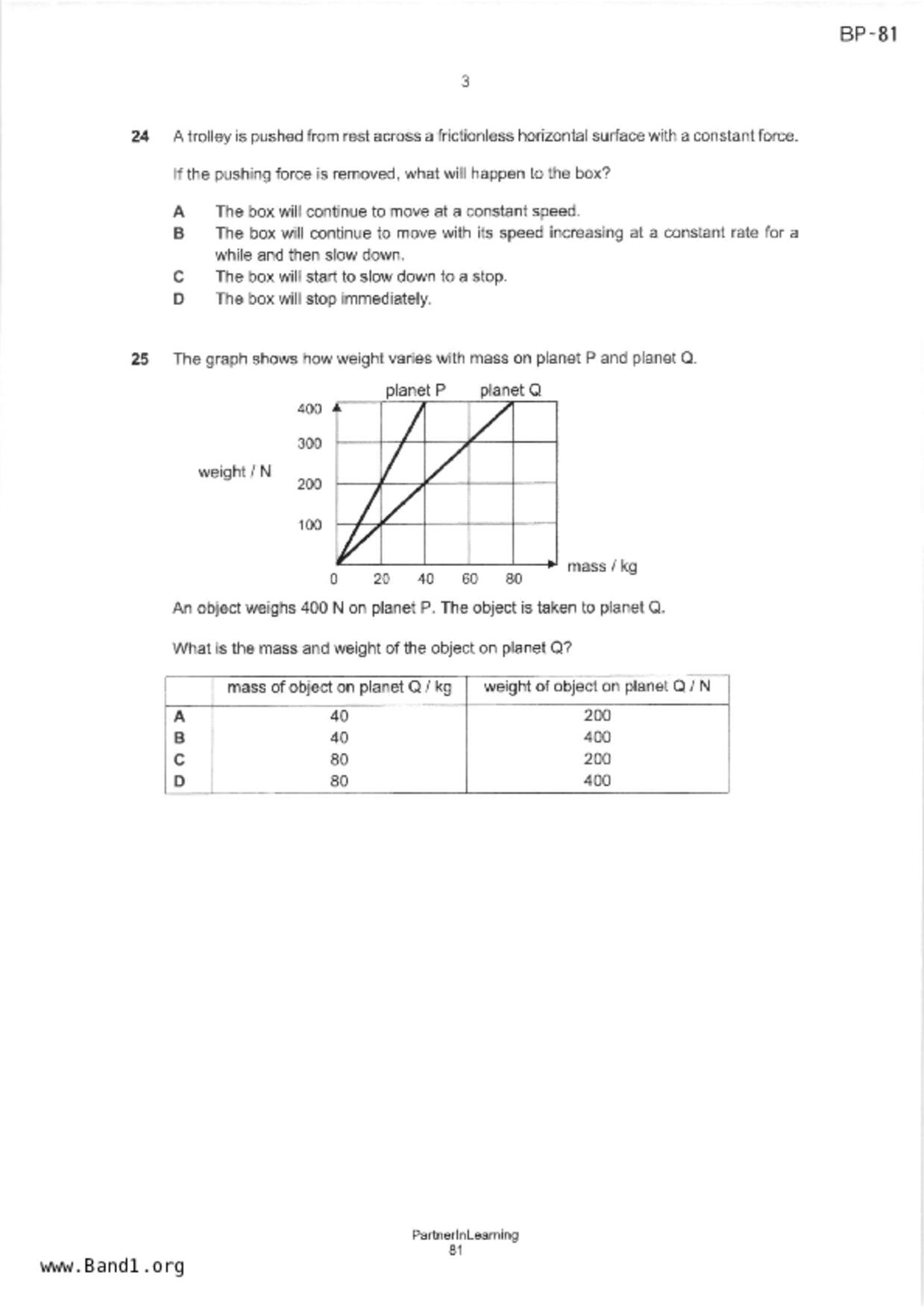 BP-81

3

24 A trolley is pushed from rest across a frictionless horizontal surface with a constant force.

If the pushing force is removed, what will happen to the box?

A The box will continue to move at a constant speed.
B The box will continue to move with its speed increasing at a constant rate for a while and then slow down.
C The box will start to slow down to a stop.
D The box will stop immediately.

25 The graph shows how weight varies with mass on planet P and planet Q.

planet P planet Q

weight / N

400
300
200
100
0

20 40 60 80

mass / kg

An object weighs 400 N on planet P. The object is taken to planet Q.

What is the mass and weight of the object on planet Q?

| | mass of object on planet Q / kg | weight of object on planet Q / N |
|---|---|---|
| A | 40 | 200 |
| B | 40 | 400 |
| C | 80 | 200 |
| D | 80 | 400 |

PartnerInLearning
81

www.Band1.org